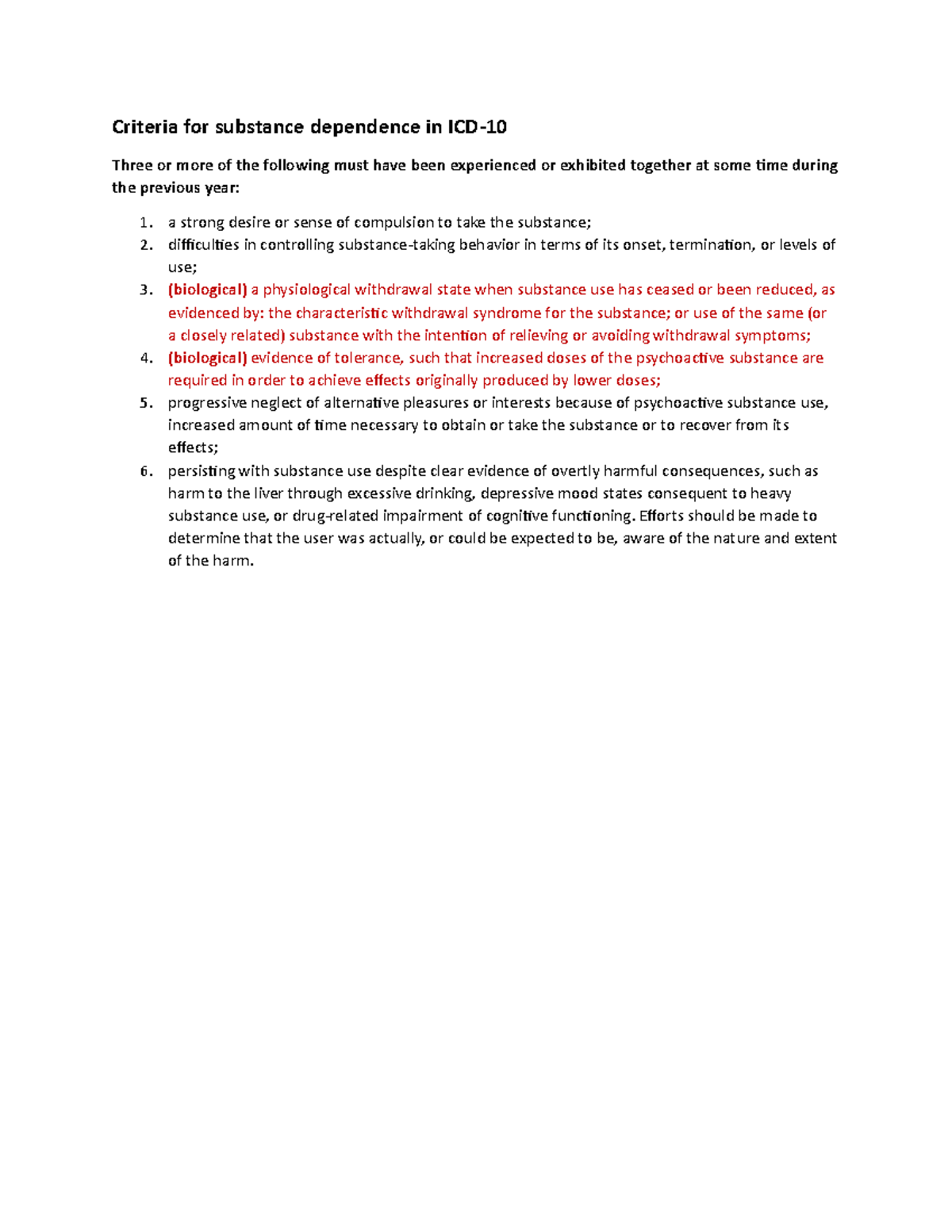 Criteria for substance dependence in ICD-10

Three or more of the following must have been experienced or exhibited together at some time during the previous year:

1. a strong desire or sense of compulsion to take the substance;
2. difficulties in controlling substance-taking behavior in terms of its onset, termination, or levels of use;
3. (biological) a physiological withdrawal state when substance use has ceased or been reduced, as evidenced by: the characteristic withdrawal syndrome for the substance; or use of the same (or a closely related) substance with the intention of relieving or avoiding withdrawal symptoms;
4. (biological) evidence of tolerance, such that increased doses of the psychoactive substance are required in order to achieve effects originally produced by lower doses;
5. progressive neglect of alternative pleasures or interests because of psychoactive substance use, increased amount of time necessary to obtain or take the substance or to recover from its effects;
6. persisting with substance use despite clear evidence of overtly harmful consequences, such as harm to the liver through excessive drinking, depressive mood states consequent to heavy substance use, or drug-related impairment of cognitive functioning. Efforts should be made to determine that the user was actually, or could be expected to be, aware of the nature and extent of the harm.